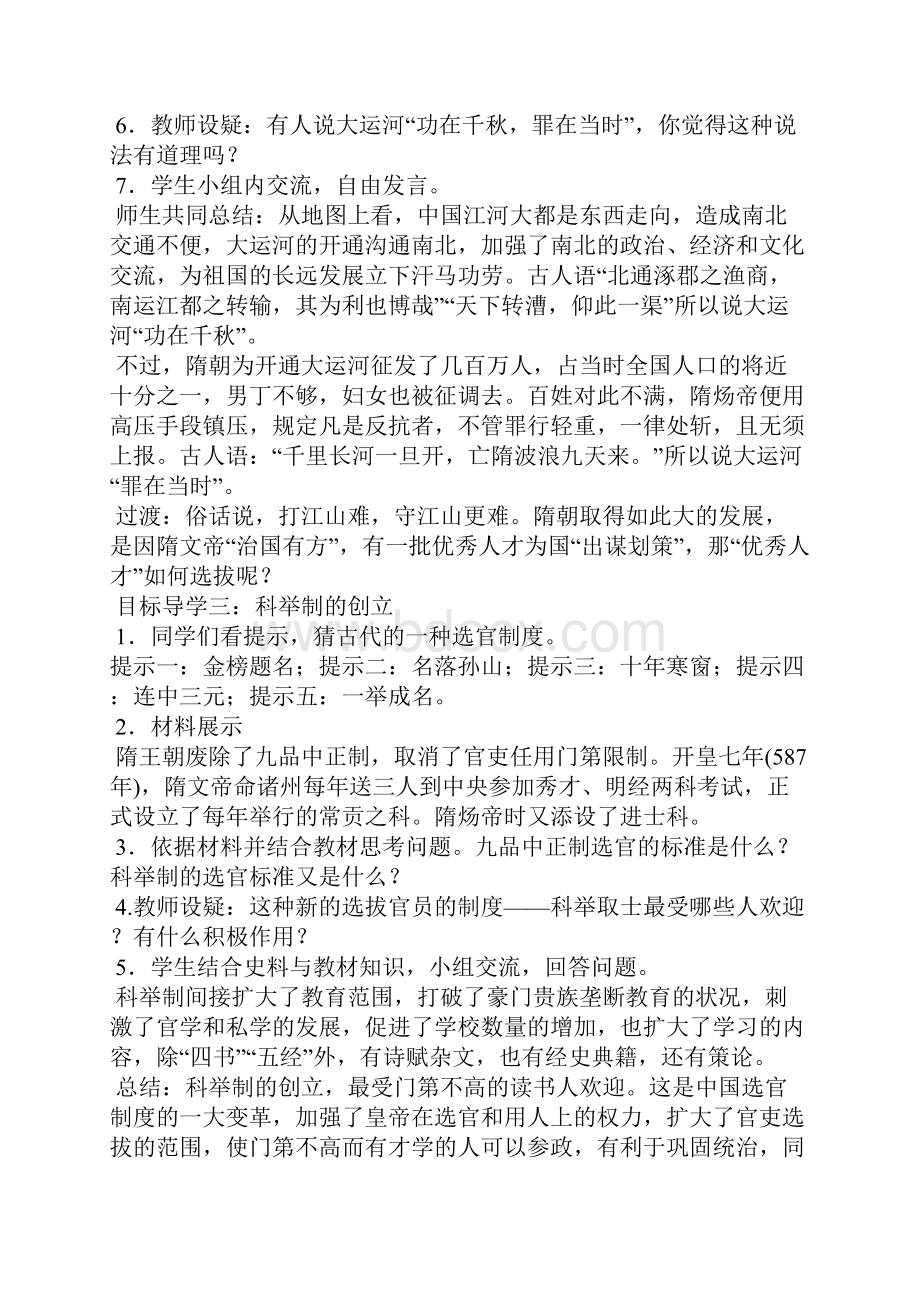 6．教师设疑：有人说大运河“功在千秋，罪在当时”，你觉得这种说法有道理吗？

7．学生小组内交流，自由发言。

师生共同总结：从地图上看，中国江河大都是东西走向，造成南北交通不便，大运河的开通沟通南北，加强了南北的政治、经济和文化交流，为祖国的长远发展立下汗马功劳。古人语“北通涿郡之渔商，南运江都之转输，其为利也博哉”“天下转漕，仰此一渠”所以说大运河“功在千秋”。

不过，隋朝为开通大运河征发了几百万人，占当时全国人口的将近十分之一，男丁不够，妇女也被征调去。百姓对此不满，隋炀帝便用高压手段镇压，规定凡是反抗者，不管罪行轻重，一律处斩，且无须上报。古人语：“千里长河一旦开，亡隋波浪九天来。”所以说大运河“罪在当时”。

过渡：俗话说，打江山难，守江山更难。隋朝取得如此大的发展，是因隋文帝“治国有方”，有一批优秀人才为国“出谋划策”，那“优秀人才”如何选拔呢？

目标导学三：科举制的创立

1．同学们看提示，猜古代的一种选官制度。

提示一：金榜题名；提示二：名落孙山；提示三：十年寒窗；提示四：连中三元；提示五：一举成名。

2．材料展示

隋王朝废除了九品中正制，取消了官吏任用门第限制。开皇七年(587年)，隋文帝命诸州每年送三人到中央参加秀才、明经两科考试，正式设立了每年举行的常贡之科。隋炀帝时又添设了进士科。

3．依据材料并结合教材思考问题。九品中正制选官的标准是什么？科举制的选官标准又是什么？

4.教师设疑：这种新的选拔官员的制度——科举取士最受哪些人欢迎？有什么积极作用？

5．学生结合史料与教材知识，小组交流，回答问题。

科举制间接扩大了教育范围，打破了豪门贵族垄断教育的状况，刺激了官学和私学的发展，促进了学校数量的增加，也扩大了学习的内容，除“四书”“五经”外，有诗赋杂文，也有经史典籍，还有策论。

总结：科举制的创立，最受门第不高的读书人欢迎。这是中国选官制度的一大变革，加强了皇帝在选官和用人上的权力，扩大了官吏选拔的范围，使门第不高而有才学的人可以参政，有利于巩固统治，同